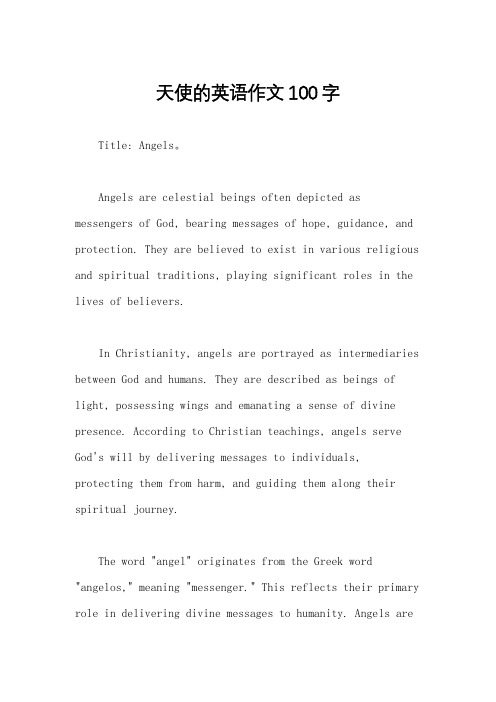 天使的英语作文100字

Title: Angels。

Angels are celestial beings often depicted as messengers of God, bearing messages of hope, guidance, and protection. They are believed to exist in various religious and spiritual traditions, playing significant roles in the lives of believers.

In Christianity, angels are portrayed as intermediaries between God and humans. They are described as beings of light, possessing wings and emanating a sense of divine presence. According to Christian teachings, angels serve God's will by delivering messages to individuals, protecting them from harm, and guiding them along their spiritual journey.

The word "angel" originates from the Greek word "angelos," meaning "messenger." This reflects their primary role in delivering divine messages to humanity. Angels are